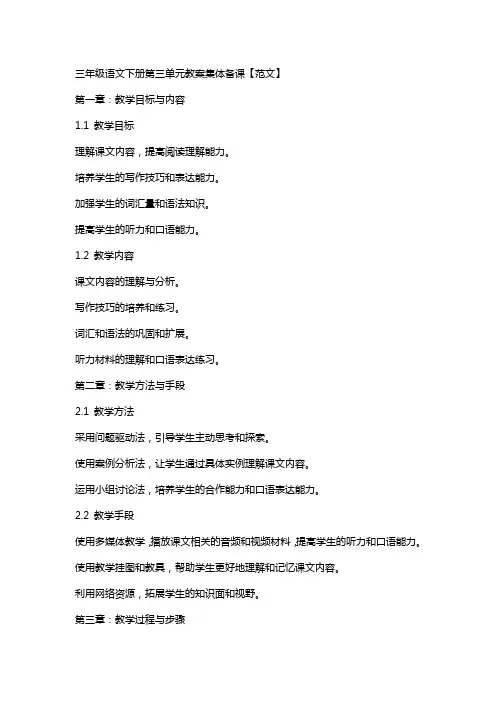 三年级语文下册第三单元教案集体备课【范文】

第一章：教学目标与内容

1.1 教学目标

理解课文内容，提高阅读理解能力。

培养学生的写作技巧和表达能力。

加强学生的词汇量和语法知识。

提高学生的听力和口语能力。

1.2 教学内容

课文内容的理解与分析。

写作技巧的培养和练习。

词汇和语法的巩固和扩展。

听力材料的理解和口语表达练习。

第二章：教学方法与手段

2.1 教学方法

采用问题驱动法，引导学生主动思考和探索。

使用案例分析法，让学生通过具体实例理解课文内容。

运用小组讨论法，培养学生的合作能力和口语表达能力。

2.2 教学手段

使用多媒体教学，播放课文相关的音频和视频材料，提高学生的听力和口语能力。

使用教学挂图和教具，帮助学生更好地理解和记忆课文内容。

利用网络资源，拓展学生的知识面和视野。

第三章：教学过程与步骤